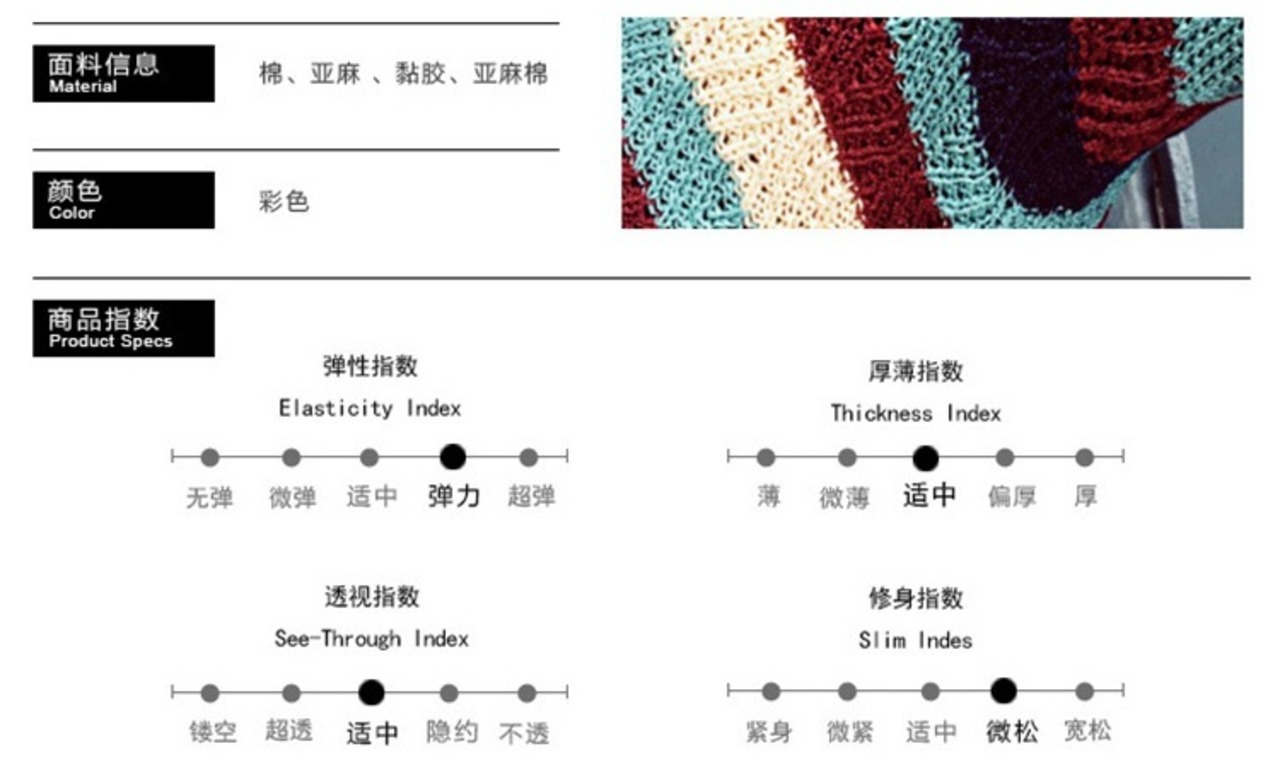 面料信息
Material

棉、亚麻 、黏胶、亚麻棉

颜色
Color

彩色

商品指数
Product Specs

弹性指数
Elasticity Index

无弹 微弹 适中 弹力 超弹

厚薄指数
Thickness Index

薄 微薄 适中 偏厚 厚

透视指数
See-Through Index

镂空 超透 适中 隐约 不透

修身指数
Slim Indes

紧身 微紧 适中 微松 宽松